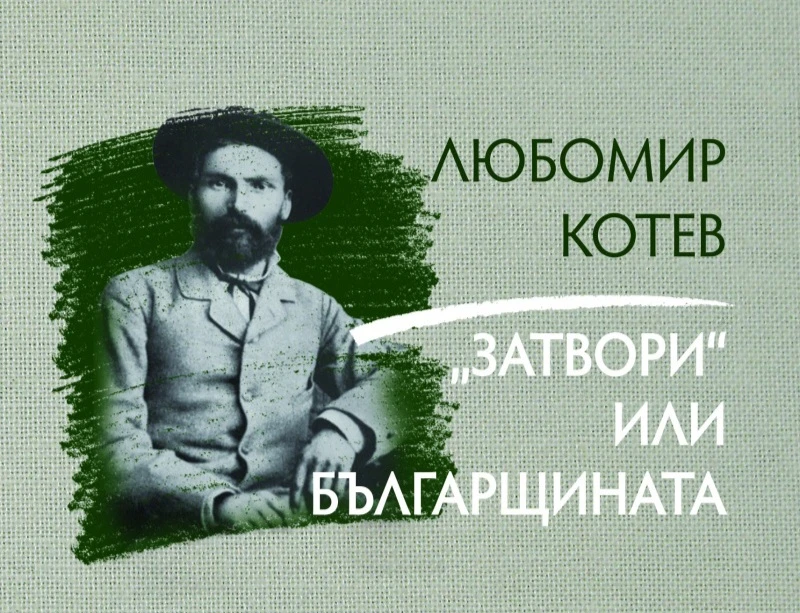 ЛЮБОМИР КОТЕВ

„ЗАТВОРИ“ ИЛИ БЪЛГАРЩИНАТА